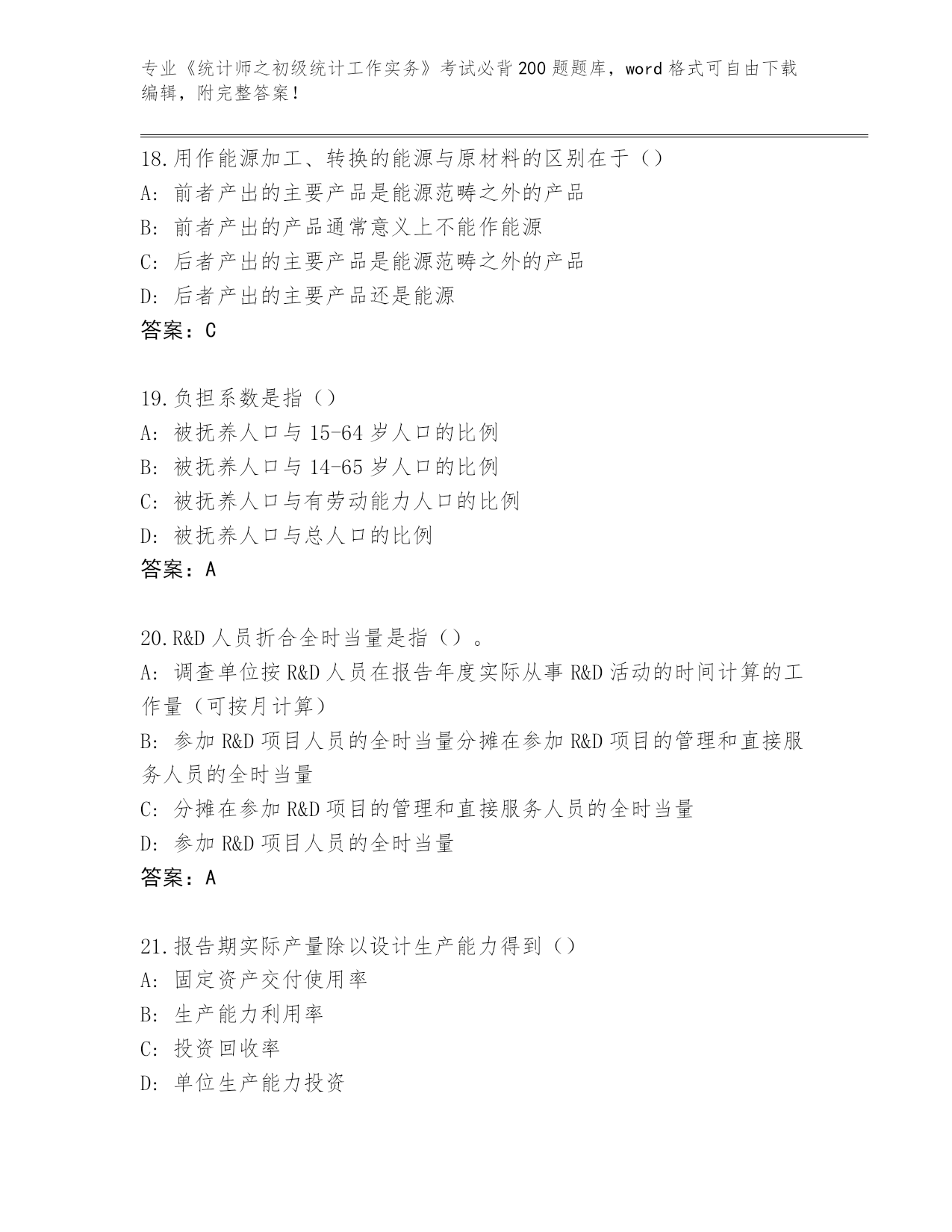 专业《统计师之初级统计工作实务》考试必背200题题库，word格式可自由下载编辑，附完整答案！

18.用作能源加工、转换的能源与原材料的区别在于（）
A: 前者产出的主要产品是能源范畴之外的产品
B: 前者产出的产品通常意义上不能作能源
C: 后者产出的主要产品是能源范畴之外的产品
D: 后者产出的主要产品还是能源
答案：C

19.负担系数是指（）
A: 被抚养人口与15-64岁人口的比例
B: 被抚养人口与14-65岁人口的比例
C: 被抚养人口与有劳动能力人口的比例
D: 被抚养人口与总人口的比例
答案：A

20.R&D人员折合全时当量是指（）。
A: 调查单位按R&D人员在报告年度实际从事R&D活动的时间计算的工作量（可按月计算）
B: 参加R&D项目人员的全时当量分摊在参加R&D项目的管理和直接服务人员的全时当量
C: 分摊在参加R&D项目的管理和直接服务人员的全时当量
D: 参加R&D项目人员的全时当量
答案：A

21.报告期实际产量除以设计生产能力得到（）
A: 固定资产交付使用率
B: 生产能力利用率
C: 投资回收率
D: 单位生产能力投资